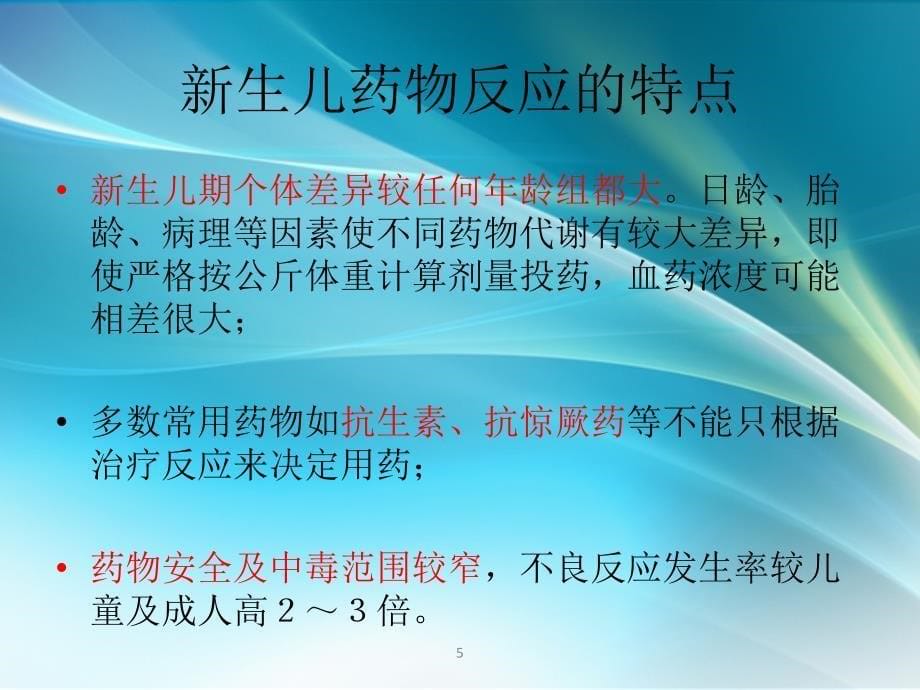 新生儿药物反应的特点

• 新生儿期个体差异较任何年龄组都大。日龄、胎龄、病理等因素使不同药物代谢有较大差异，即使严格按公斤体重计算剂量投药，血药浓度可能相差很大；

• 多数常用药物如抗生素、抗惊厥药等不能只根据治疗反应来决定用药；

• 药物安全及中毒范围较窄，不良反应发生率较儿童及成人高２～３倍。

5